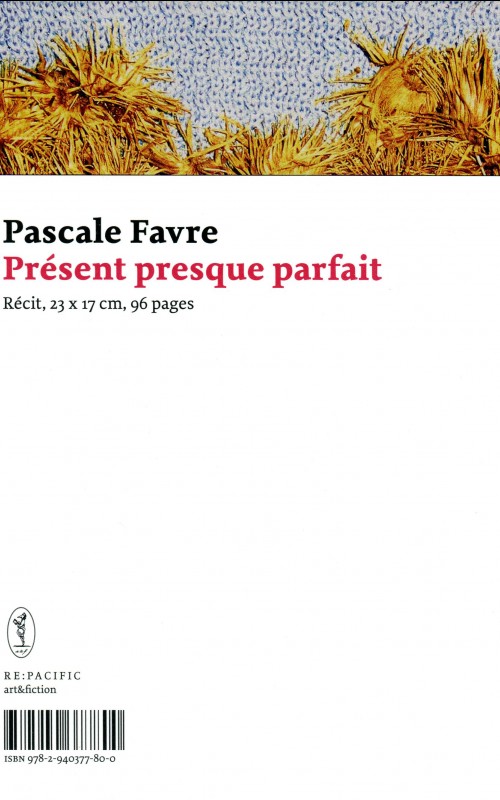 Pascale Favre
Présent presque parfait
Récit, 23 x 17 cm, 96 pages

RE:PACIFIC
art&fiction

ISBN 978-2-940377-80-0